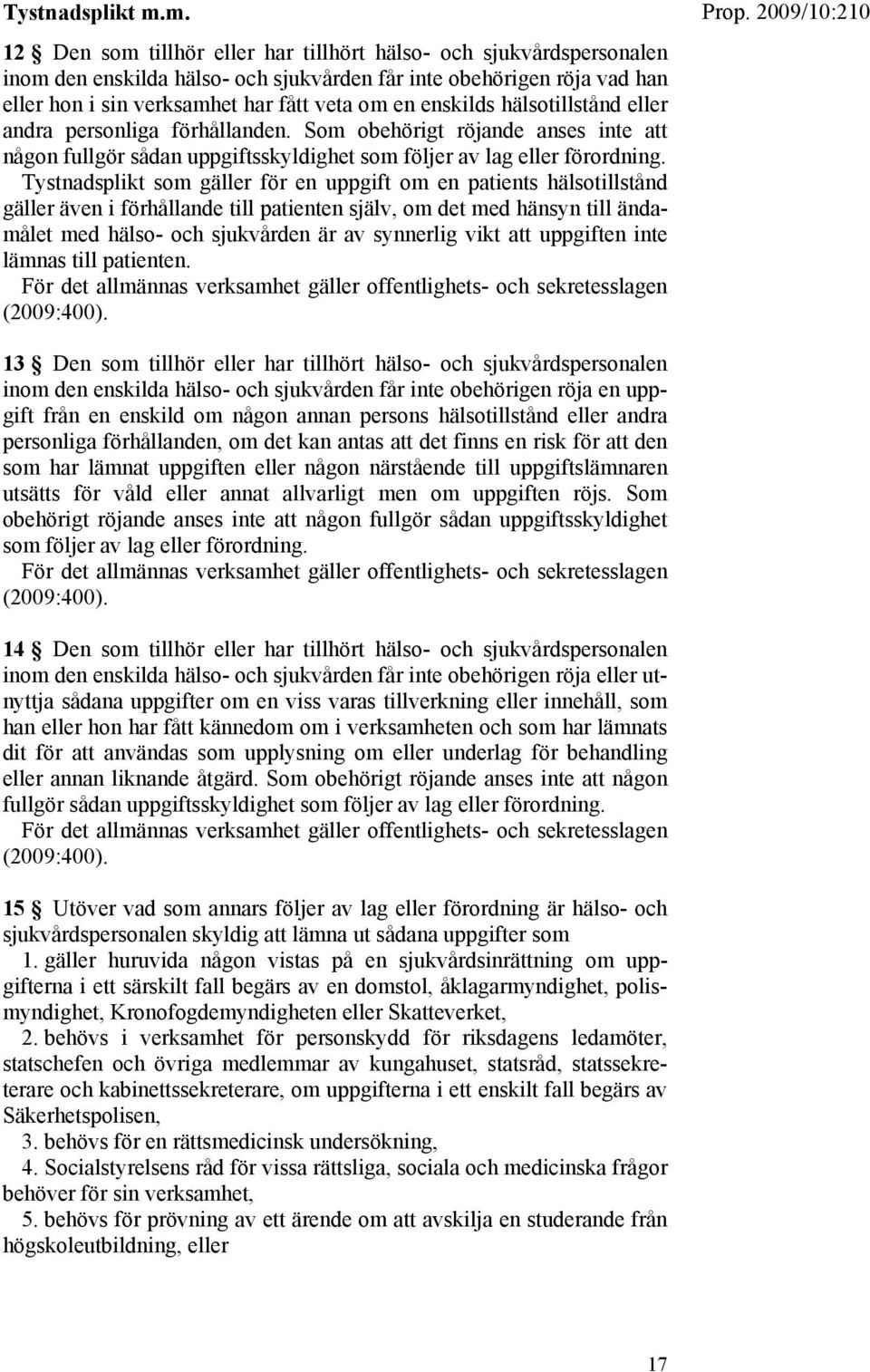 Tystnadsplikt m.m.

Prop. 2009/10:210

12 § Den som tillhör eller har tillhört hälso- och sjukvårdspersonalen inom den enskilda hälso- och sjukvården får inte obehörigen röja vad han eller hon i sin verksamhet har fått veta om en enskilds hälsotillstånd eller andra personliga förhållanden. Som obehörigt röjande anses inte att någon fullgör sådan uppgiftsskyldighet som följer av lag eller förordning.

Tystnadsplikt som gäller för en uppgift om en patients hälsotillstånd gäller även i förhållande till patienten själv, om det med hänsyn till ändamålet med hälso- och sjukvården är av synnerlig vikt att uppgiften inte lämnas till patienten.

För det allmännas verksamhet gäller offentlighets- och sekretesslagen (2009:400).

13 § Den som tillhör eller har tillhört hälso- och sjukvårdspersonalen inom den enskilda hälso- och sjukvården får inte obehörigen röja en uppgift från en enskild om någon annan persons hälsotillstånd eller andra personliga förhållanden, om det kan antas att det finns en risk för att den som har lämnat uppgiften eller någon närstående till uppgiftslämnaren utsätts för våld eller annat allvarligt men om uppgiften röjs. Som obehörigt röjande anses inte att någon fullgör sådan uppgiftsskyldighet som följer av lag eller förordning.

För det allmännas verksamhet gäller offentlighets- och sekretesslagen (2009:400).

14 § Den som tillhör eller har tillhört hälso- och sjukvårdspersonalen inom den enskilda hälso- och sjukvården får inte obehörigen röja eller utnyttja sådana uppgifter om en viss varas tillverkning eller innehåll, som han eller hon har fått kännedom om i verksamheten och som har lämnats dit för att användas som upplysning om eller underlag för behandling eller annan liknande åtgärd. Som obehörigt röjande anses inte att någon fullgör sådan uppgiftsskyldighet som följer av lag eller förordning.

För det allmännas verksamhet gäller offentlighets- och sekretesslagen (2009:400).

15 § Utöver vad som annars följer av lag eller förordning är hälso- och sjukvårdspersonalen skyldig att lämna ut sådana uppgifter som

1. gäller huruvida någon vistas på en sjukvårdsinrättning om uppgifterna i ett särskilt fall begärs av en domstol, åklagarmyndighet, polismyndighet, Kronofogdemyndigheten eller Skatteverket,

2. behövs i verksamhet för personskydd för riksdagens ledamöter, statschefen och övriga medlemmar av kungahuset, statsråd, statssekreterare och kabinettssekreterare, om uppgifterna i ett enskilt fall begärs av Säkerhetspolisen,

3. behövs för en rättsmedicinsk undersökning,

4. Socialstyrelsens råd för vissa rättsliga, sociala och medicinska frågor behöver för sin verksamhet,

5. behövs för prövning av ett ärende om att avskilja en studerande från högskoleutbildning, eller

17